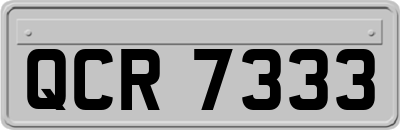 QCR 7333